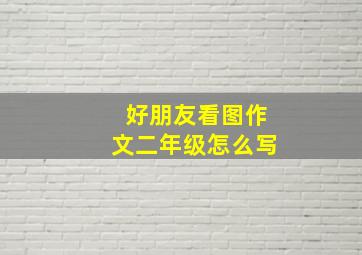 好朋友看图作文二年级怎么写